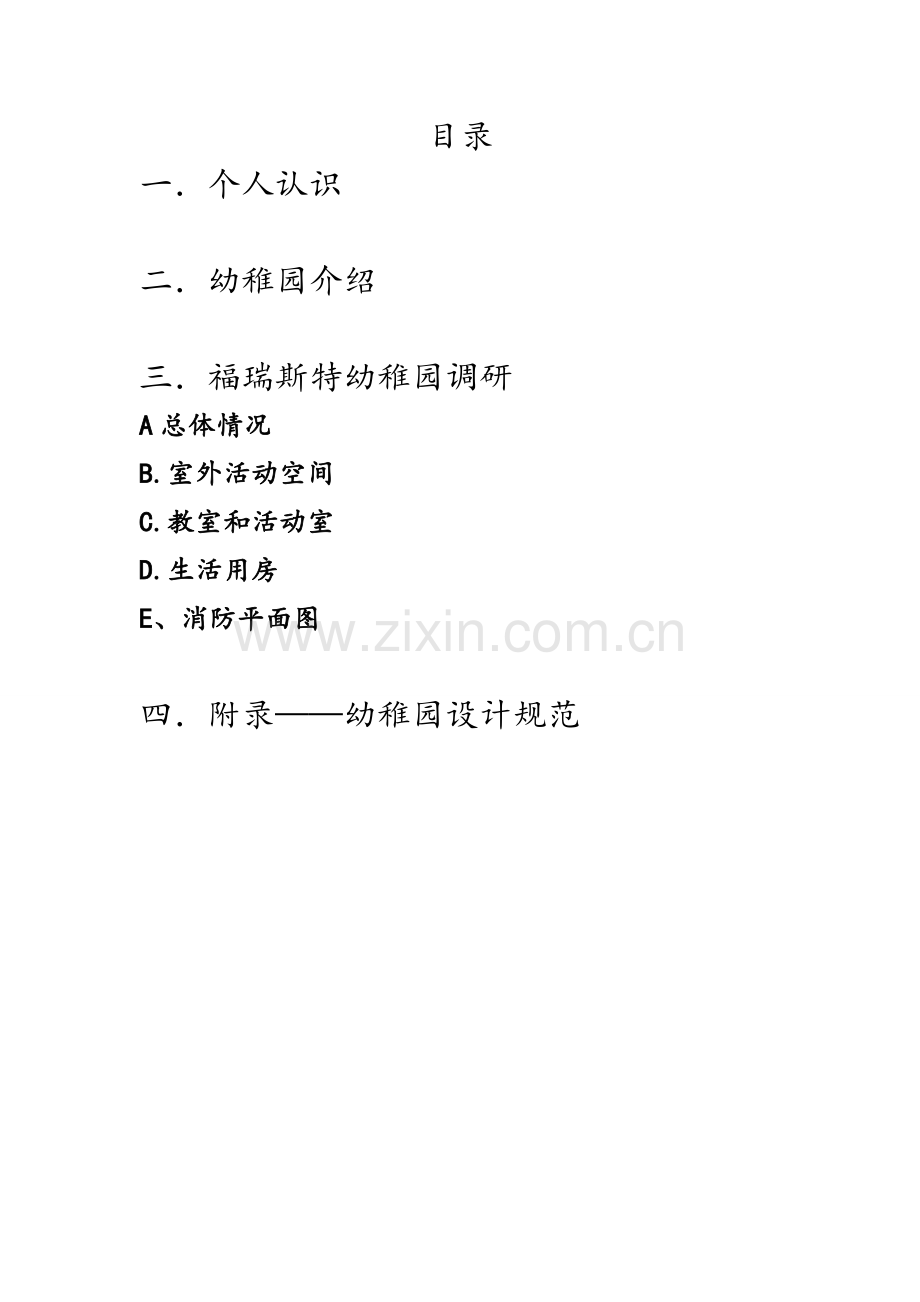 目录

一．个人认识

二．幼稚园介绍

三．福瑞斯特幼稚园调研

A总体情况

B.室外活动空间

C.教室和活动室

D.生活用房

E、消防平面图

四．附录——幼稚园设计规范

www.zixin.com.cn